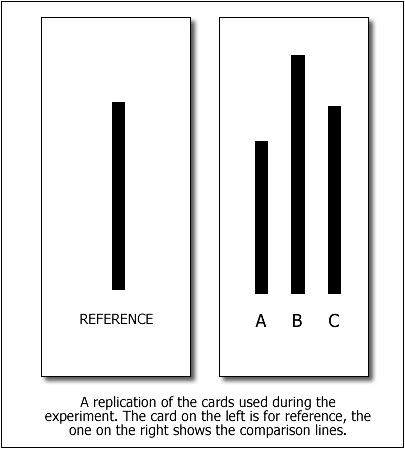 REFERENCE

A B C

A replication of the cards used during the experiment. The card on the left is for reference, the one on the right shows the comparison lines.